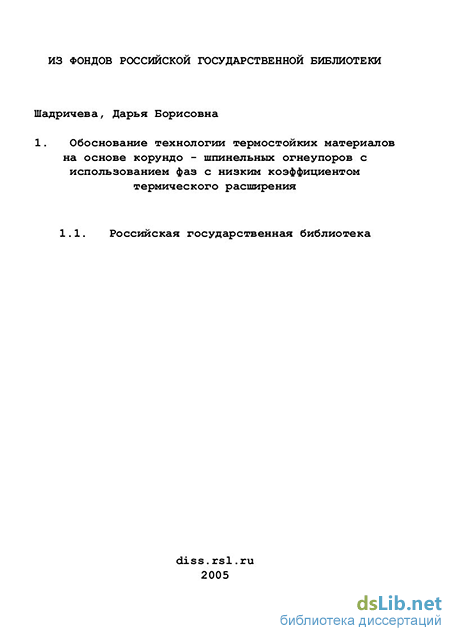 ИЗ ФОНДОВ РОССИЙСКОЙ ГОСУДАРСТВЕННОЙ БИБЛИОТЕКИ

Шадричева, Дарья Борисовна

1. Обоснование технологии термостойких материалов на основе корундо - шпинельных огнеупоров с использованием фаз с низким коэффициентом термического расширения

1.1. Российская государственная библиотека

diss.rsl.ru
2005

dsLib.net
библиотека диссертаций